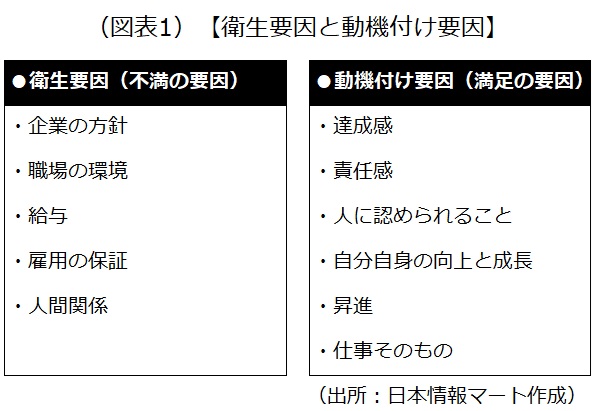 （図表1）【衛生要因と動機付け要因】

●衛生要因（不満の要因）

・企業の方針

・職場の環境

・給与

・雇用の保証

・人間関係

●動機付け要因（満足の要因）

・達成感

・責任感

・人に認められること

・自分自身の向上と成長

・昇進

・仕事そのもの

（出所：日本情報マート作成）